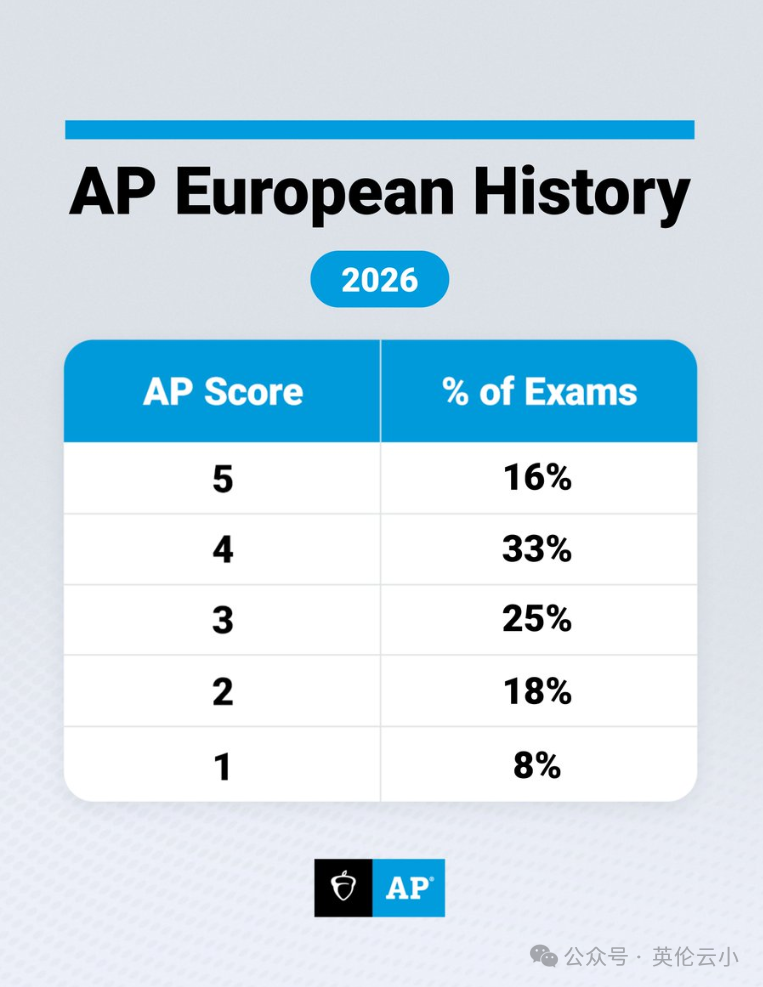 AP European History

2026

| AP Score | % of Exams |
|---|---|
| 5 | 16% |
| 4 | 33% |
| 3 | 25% |
| 2 | 18% |
| 1 | 8% |

AP®

公众号 · 英伦云小